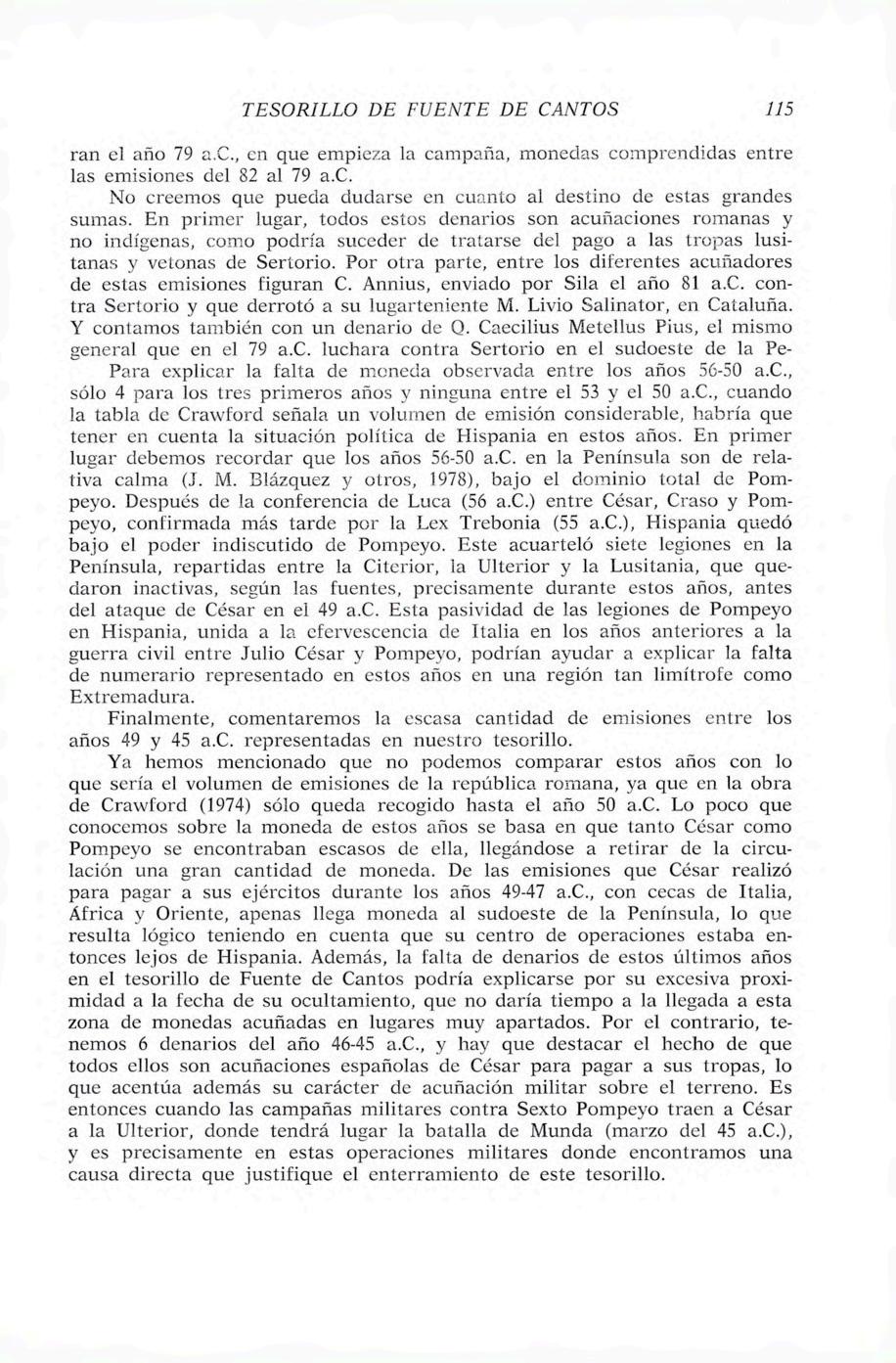 TESORILLO DE FUENTE DE CANTOS 115

ran el año 79 a.C., en que empieza la campaña, monedas comprendidas entre las emisiones del 82 al 79 a.C.

No creemos que pueda dudarse en cuanto al destino de estas grandes sumas. En primer lugar, todos estos denarios son acuñaciones romanas y no indígenas, como podría suceder de tratarse del pago a las tropas lusitanas y vetonas de Sertorio. Por otra parte, entre los diferentes acuñadores de estas emisiones figuran C. Annius, enviado por Sila el año 81 a.C. contra Sertorio y que derrotó a su lugarteniente M. Livio Salinator, en Cataluña. Y contamos también con un denario de Q. Caecilius Metellus Pius, el mismo general que en el 79 a.C. luchara contra Sertorio en el sudoeste de la Pe-

Para explicar la falta de moneda observada entre los años 56-50 a.C., sólo 4 para los tres primeros años y ninguna entre el 53 y el 50 a.C., cuando la tabla de Crawford señala un volumen de emisión considerable, habría que tener en cuenta la situación política de Hispania en estos años. En primer lugar debemos recordar que los años 56-50 a.C. en la Península son de relativa calma (J. M. Blázquez y otros, 1978), bajo el dominio total de Pompeyo. Después de la conferencia de Luca (56 a.C.) entre César, Craso y Pompeyo, confirmada más tarde por la Lex Trebonia (55 a.C.), Hispania quedó bajo el poder indiscutido de Pompeyo. Este acuarteló siete legiones en la Península, repartidas entre la Citerior, la Ulterior y la Lusitania, que quedaron inactivas, según las fuentes, precisamente durante estos años, antes del ataque de César en el 49 a.C. Esta pasividad de las legiones de Pompeyo en Hispania, unida a la efervescencia de Italia en los años anteriores a la guerra civil entre Julio César y Pompeyo, podrían ayudar a explicar la falta de numerario representado en estos años en una región tan limítrofe como Extremadura.

Finalmente, comentaremos la escasa cantidad de emisiones entre los años 49 y 45 a.C. representadas en nuestro tesorillo.

Ya hemos mencionado que no podemos comparar estos años con lo que sería el volumen de emisiones de la república romana, ya que en la obra de Crawford (1974) sólo queda recogido hasta el año 50 a.C. Lo poco que conocemos sobre la moneda de estos años se basa en que tanto César como Pompeyo se encontraban escasos de ella, llegándose a retirar de la circulación una gran cantidad de moneda. De las emisiones que César realizó para pagar a sus ejércitos durante los años 49-47 a.C., con cecas de Italia, África y Oriente, apenas llega moneda al sudoeste de la Península, lo que resulta lógico teniendo en cuenta que su centro de operaciones estaba entonces lejos de Hispania. Además, la falta de denarios de estos últimos años en el tesorillo de Fuente de Cantos podría explicarse por su excesiva proximidad a la fecha de su ocultamiento, que no daría tiempo a la llegada a esta zona de monedas acuñadas en lugares muy apartados. Por el contrario, tenemos 6 denarios del año 46-45 a.C., y hay que destacar el hecho de que todos ellos son acuñaciones españolas de César para pagar a sus tropas, lo que acentúa además su carácter de acuñación militar sobre el terreno. Es entonces cuando las campañas militares contra Sexto Pompeyo traen a César a la Ulterior, donde tendrá lugar la batalla de Munda (marzo del 45 a.C.), y es precisamente en estas operaciones militares donde encontramos una causa directa que justifique el enterramiento de este tesorillo.